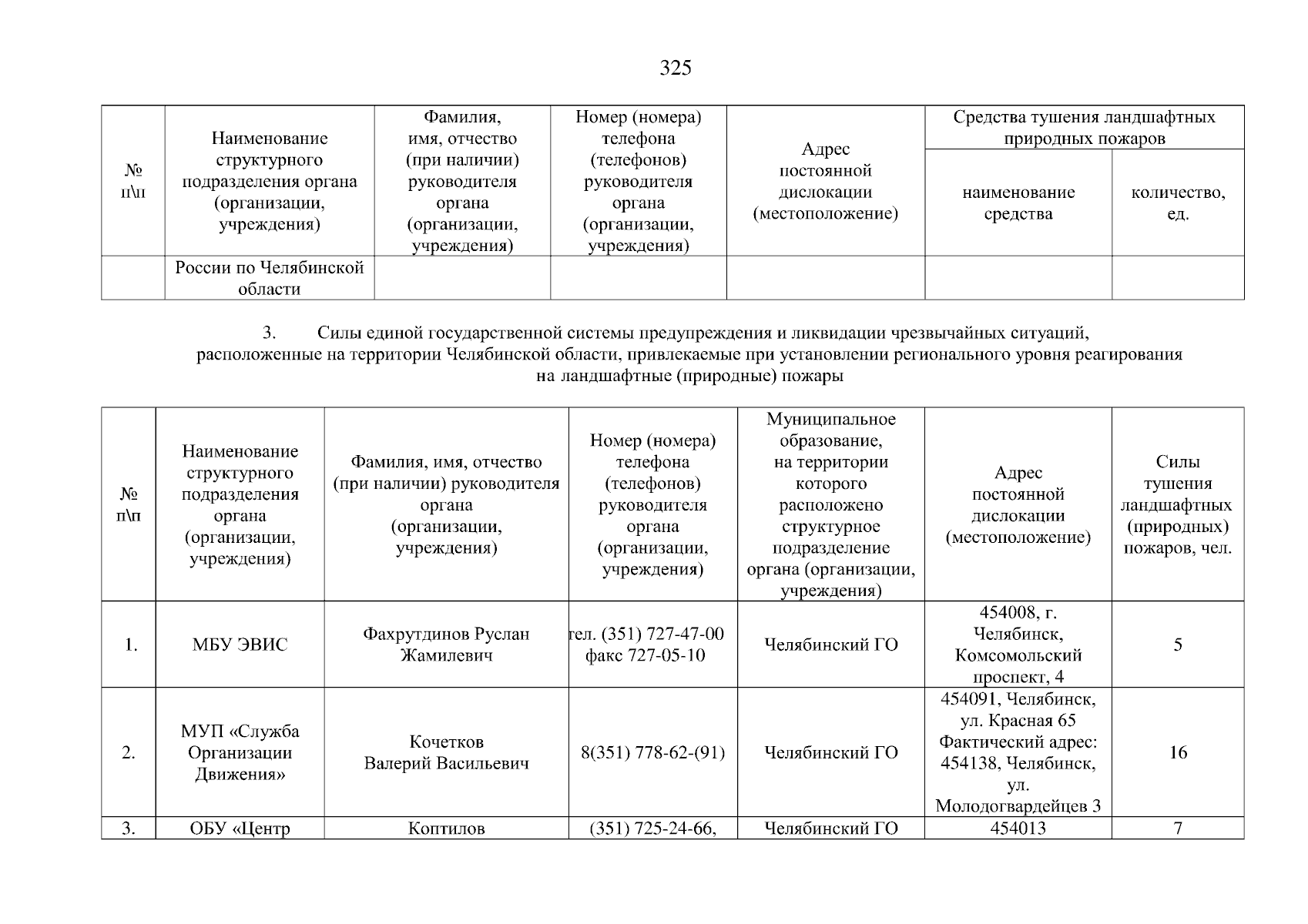 325

| № п\п | Наименование структурного подразделения органа (организации, учреждения) | Фамилия, имя, отчество (при наличии) руководителя органа (организации, учреждения) | Номер (номера) телефона (телефонов) руководителя органа (организации, учреждения) | Адрес постоянной дислокации (местоположение) | Средства тушения ландшафтных природных пожаров: наименование средства | Средства тушения ландшафтных природных пожаров: количество, ед. |
|---|---|---|---|---|---|---|
| | России по Челябинской области | | | | | |

3. Силы единой государственной системы предупреждения и ликвидации чрезвычайных ситуаций, расположенные на территории Челябинской области, привлекаемые при установлении регионального уровня реагирования на ландшафтные (природные) пожары

| № п\п | Наименование структурного подразделения органа (организации, учреждения) | Фамилия, имя, отчество (при наличии) руководителя органа (организации, учреждения) | Номер (номера) телефона (телефонов) руководителя органа (организации, учреждения) | Муниципальное образование, на территории которого расположено структурное подразделение органа (организации, учреждения) | Адрес постоянной дислокации (местоположение) | Силы тушения ландшафтных (природных) пожаров, чел. |
|---|---|---|---|---|---|---|
| 1. | МБУ ЭВИС | Фахрутдинов Руслан Жамилевич | тел. (351) 727-47-00 факс 727-05-10 | Челябинский ГО | 454008, г. Челябинск, Комсомольский проспект, 4 | 5 |
| 2. | МУП «Служба Организации Движения» | Кочетков Валерий Васильевич | 8(351) 778-62-(91) | Челябинский ГО | 454091, Челябинск, ул. Красная 65 Фактический адрес: 454138, Челябинск, ул. Молодогвардейцев 3 | 16 |
| 3. | ОБУ «Центр | Коптилов | (351) 725-24-66, | Челябинский ГО | 454013 | 7 |